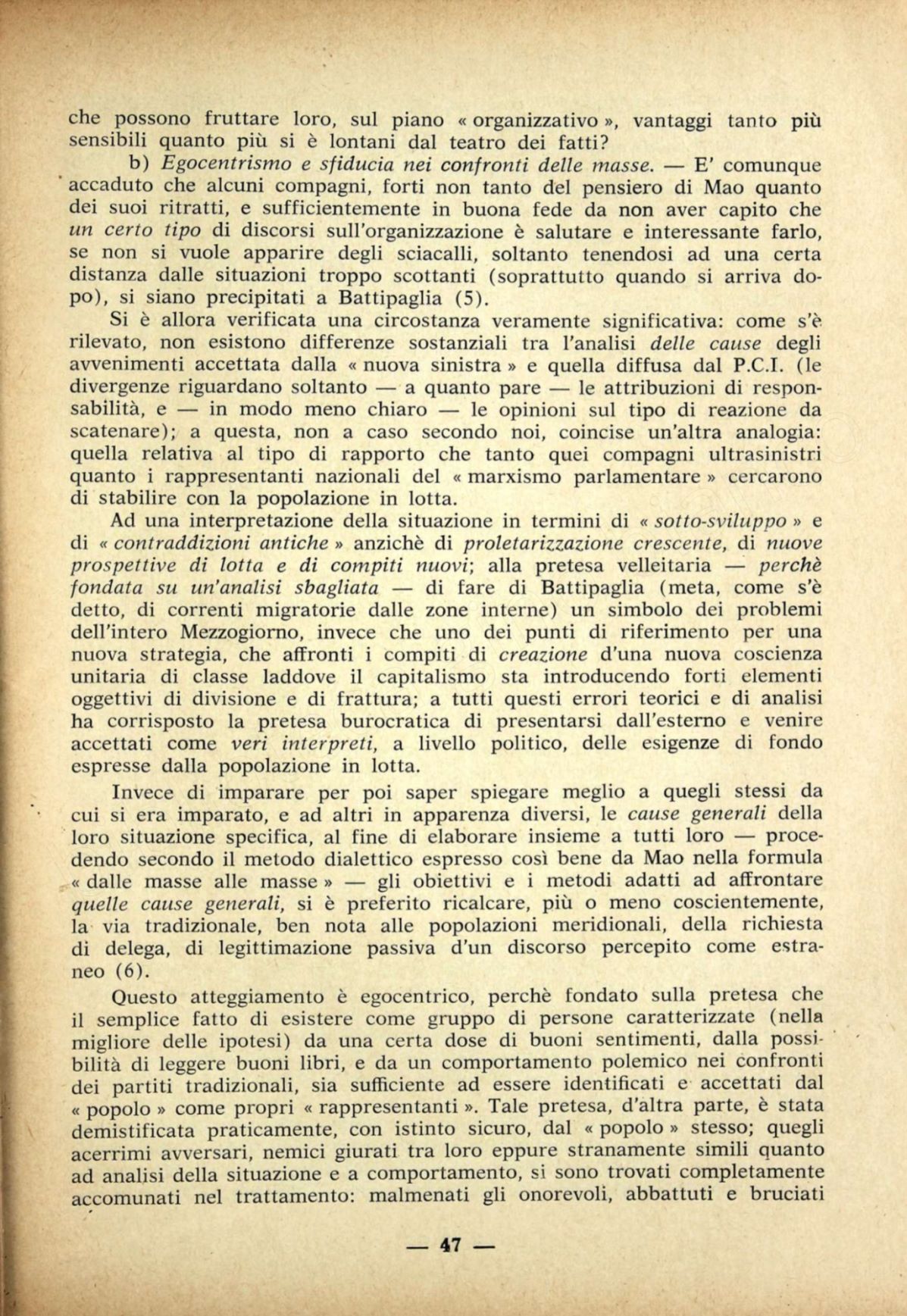 che possono fruttare loro, sul piano « organizzativo », vantaggi tanto più sensibili quanto più si è lontani dal teatro dei fatti?

b) Egocentrismo e sfiducia nei confronti delle masse. — E' comunque accaduto che alcuni compagni, forti non tanto del pensiero di Mao quanto dei suoi ritratti, e sufficientemente in buona fede da non aver capito che un certo tipo di discorsi sull'organizzazione è salutare e interessante farlo, se non si vuole apparire degli sciacalli, soltanto tenendosi ad una certa distanza dalle situazioni troppo scottanti (soprattutto quando si arriva dopo), si siano precipitati a Battipaglia (5).

Si è allora verificata una circostanza veramente significativa: come s'è rilevato, non esistono differenze sostanziali tra l'analisi delle cause degli avvenimenti accettata dalla « nuova sinistra » e quella diffusa dal P.C.I. (le divergenze riguardano soltanto — a quanto pare — le attribuzioni di responsabilità, e — in modo meno chiaro — le opinioni sul tipo di reazione da scatenare); a questa, non a caso secondo noi, coincise un'altra analogia: quella relativa al tipo di rapporto che tanto quei compagni ultrasinistri quanto i rappresentanti nazionali del « marxismo parlamentare » cercarono di stabilire con la popolazione in lotta.

Ad una interpretazione della situazione in termini di « sotto-sviluppo » e di « contraddizioni antiche » anzichè di proletarizzazione crescente, di nuove prospettive di lotta e di compiti nuovi; alla pretesa velleitaria — perchè fondata su un'analisi sbagliata — di fare di Battipaglia (meta, come s'è detto, di correnti migratorie dalle zone interne) un simbolo dei problemi dell'intero Mezzogiorno, invece che uno dei punti di riferimento per una nuova strategia, che affronti i compiti di creazione d'una nuova coscienza unitaria di classe laddove il capitalismo sta introducendo forti elementi oggettivi di divisione e di frattura; a tutti questi errori teorici e di analisi ha corrisposto la pretesa burocratica di presentarsi dall'esterno e venire accettati come veri interpreti, a livello politico, delle esigenze di fondo espresse dalla popolazione in lotta.

Invece di imparare per poi saper spiegare meglio a quegli stessi da cui si era imparato, e ad altri in apparenza diversi, le cause generali della loro situazione specifica, al fine di elaborare insieme a tutti loro — procedendo secondo il metodo dialettico espresso così bene da Mao nella formula « dalle masse alle masse » — gli obiettivi e i metodi adatti ad affrontare quelle cause generali, si è preferito ricalcare, più o meno coscientemente, la via tradizionale, ben nota alle popolazioni meridionali, della richiesta di delega, di legittimazione passiva d'un discorso percepito come estraneo (6).

Questo atteggiamento è egocentrico, perchè fondato sulla pretesa che il semplice fatto di esistere come gruppo di persone caratterizzate (nella migliore delle ipotesi) da una certa dose di buoni sentimenti, dalla possibilità di leggere buoni libri, e da un comportamento polemico nei confronti dei partiti tradizionali, sia sufficiente ad essere identificati e accettati dal « popolo » come propri « rappresentanti ». Tale pretesa, d'altra parte, è stata demistificata praticamente, con istinto sicuro, dal « popolo » stesso; quegli acerrimi avversari, nemici giurati tra loro eppure stranamente simili quanto ad analisi della situazione e a comportamento, si sono trovati completamente accomunati nel trattamento: malmenati gli onorevoli, abbattuti e bruciati

— 47 —